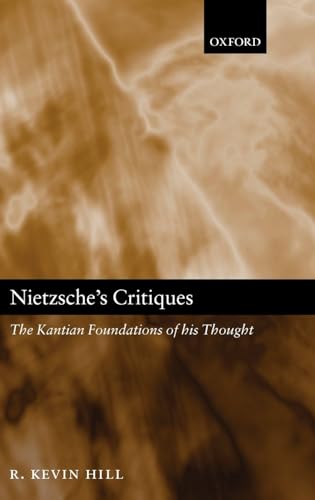 OXFORD

Nietzsche's Critiques

The Kantian Foundations of his Thought

R. KEVIN HILL